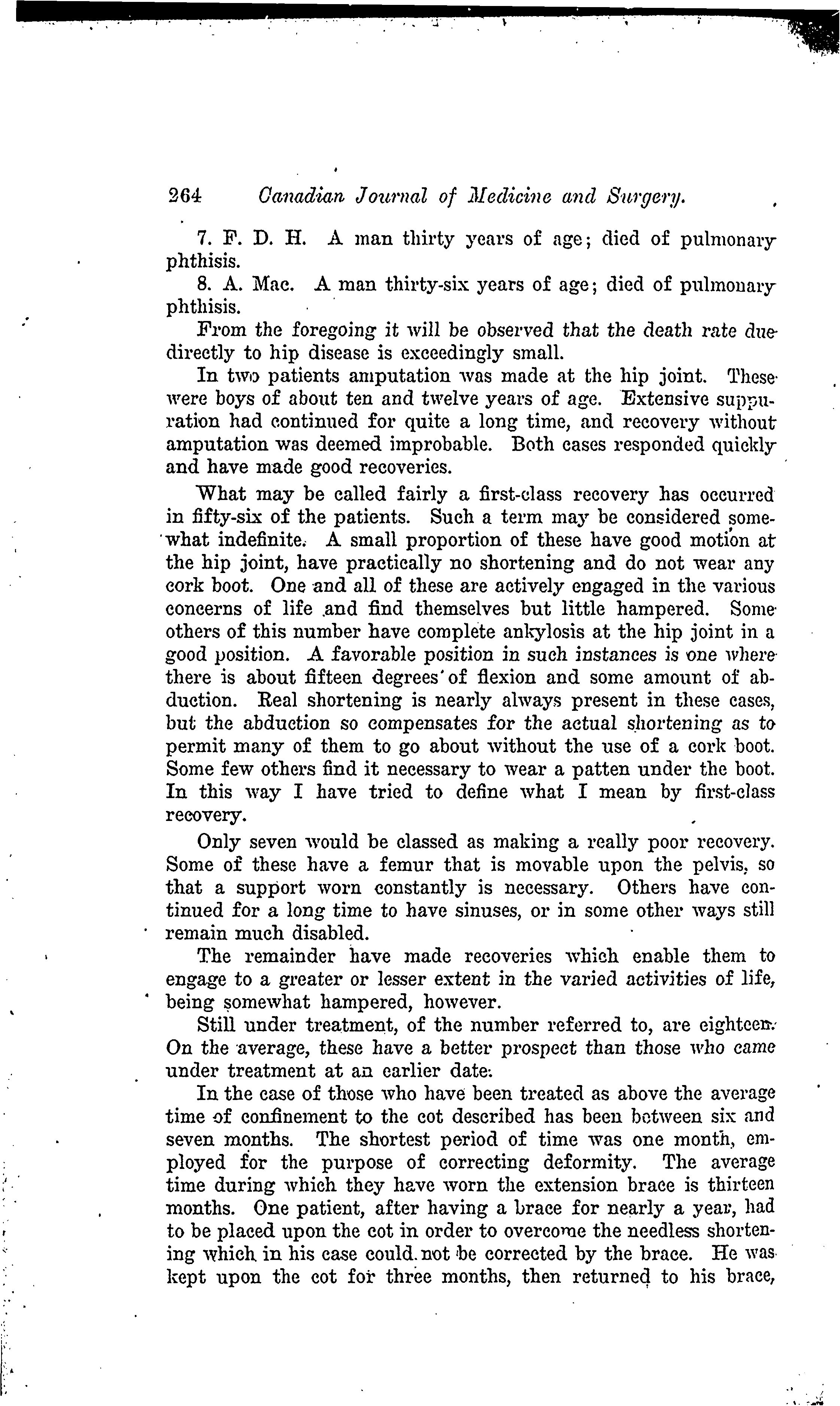 264 Canadian Journal of Medicine and Surgery.

7. F. D. H. A man thirty years of age; died of pulmonary phthisis.

8. A. Mac. A man thirty-six years of age; died of pulmonary phthisis.

From the foregoing it will be observed that the death rate due directly to hip disease is exceedingly small.

In two patients amputation was made at the hip joint. These were boys of about ten and twelve years of age. Extensive suppuration had continued for quite a long time, and recovery without amputation was deemed improbable. Both cases responded quickly and have made good recoveries.

What may be called fairly a first-class recovery has occurred in fifty-six of the patients. Such a term may be considered somewhat indefinite. A small proportion of these have good motion at the hip joint, have practically no shortening and do not wear any cork boot. One and all of these are actively engaged in the various concerns of life and find themselves but little hampered. Some others of this number have complete ankylosis at the hip joint in a good position. A favorable position in such instances is one where there is about fifteen degrees of flexion and some amount of abduction. Real shortening is nearly always present in these cases, but the abduction so compensates for the actual shortening as to permit many of them to go about without the use of a cork boot. Some few others find it necessary to wear a patten under the boot. In this way I have tried to define what I mean by first-class recovery.

Only seven would be classed as making a really poor recovery. Some of these have a femur that is movable upon the pelvis, so that a support worn constantly is necessary. Others have continued for a long time to have sinuses, or in some other ways still remain much disabled.

The remainder have made recoveries which enable them to engage to a greater or lesser extent in the varied activities of life, being somewhat hampered, however.

Still under treatment, of the number referred to, are eighteen. On the average, these have a better prospect than those who came under treatment at an earlier date.

In the case of those who have been treated as above the average time of confinement to the cot described has been between six and seven months. The shortest period of time was one month, employed for the purpose of correcting deformity. The average time during which they have worn the extension brace is thirteen months. One patient, after having a brace for nearly a year, had to be placed upon the cot in order to overcome the needless shortening which in his case could not be corrected by the brace. He was kept upon the cot for three months, then returned to his brace,